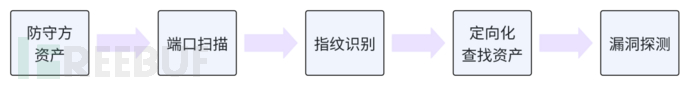 防守方资产

端口扫描

指纹识别

定向化查找资产

漏洞探测

FREEBUF